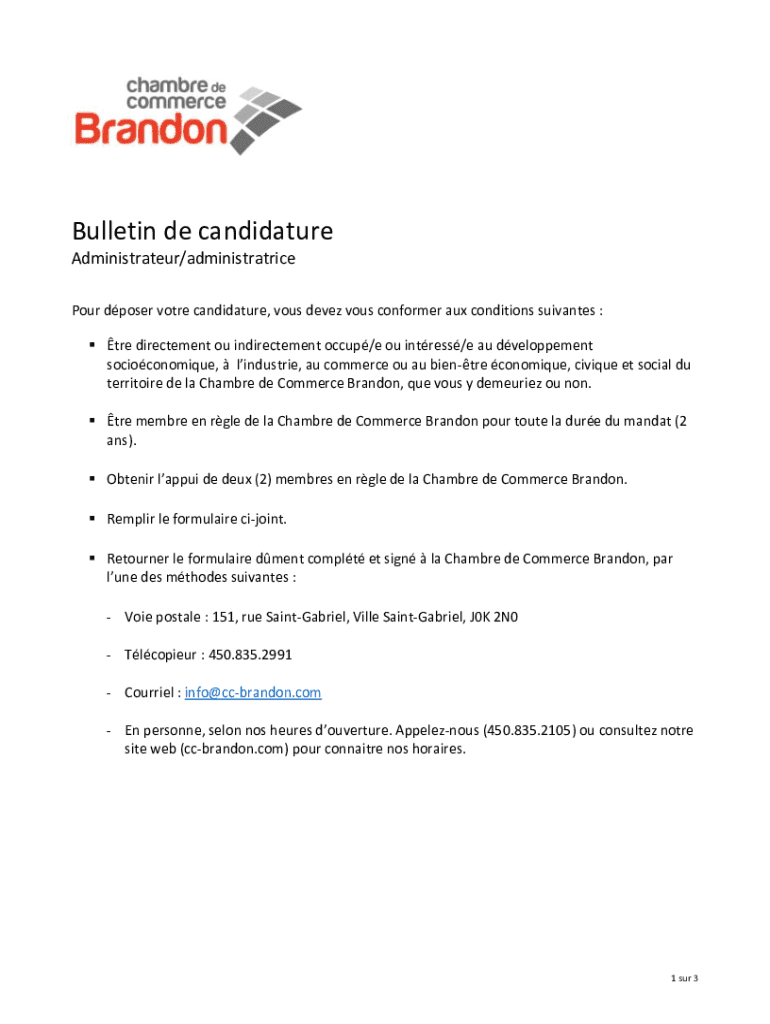 chambre de commerce Brandon

Bulletin de candidature

Administrateur/administratrice

Pour déposer votre candidature, vous devez vous conformer aux conditions suivantes :

▪ Être directement ou indirectement occupé/e ou intéressé/e au développement socioéconomique, à l'industrie, au commerce ou au bien-être économique, civique et social du territoire de la Chambre de Commerce Brandon, que vous y demeuriez ou non.

▪ Être membre en règle de la Chambre de Commerce Brandon pour toute la durée du mandat (2 ans).

▪ Obtenir l'appui de deux (2) membres en règle de la Chambre de Commerce Brandon.

▪ Remplir le formulaire ci-joint.

▪ Retourner le formulaire dûment complété et signé à la Chambre de Commerce Brandon, par l'une des méthodes suivantes :

- Voie postale : 151, rue Saint-Gabriel, Ville Saint-Gabriel, J0K 2N0

- Télécopieur : 450.835.2991

- Courriel : info@cc-brandon.com

- En personne, selon nos heures d'ouverture. Appelez-nous (450.835.2105) ou consultez notre site web (cc-brandon.com) pour connaitre nos horaires.

1 sur 3